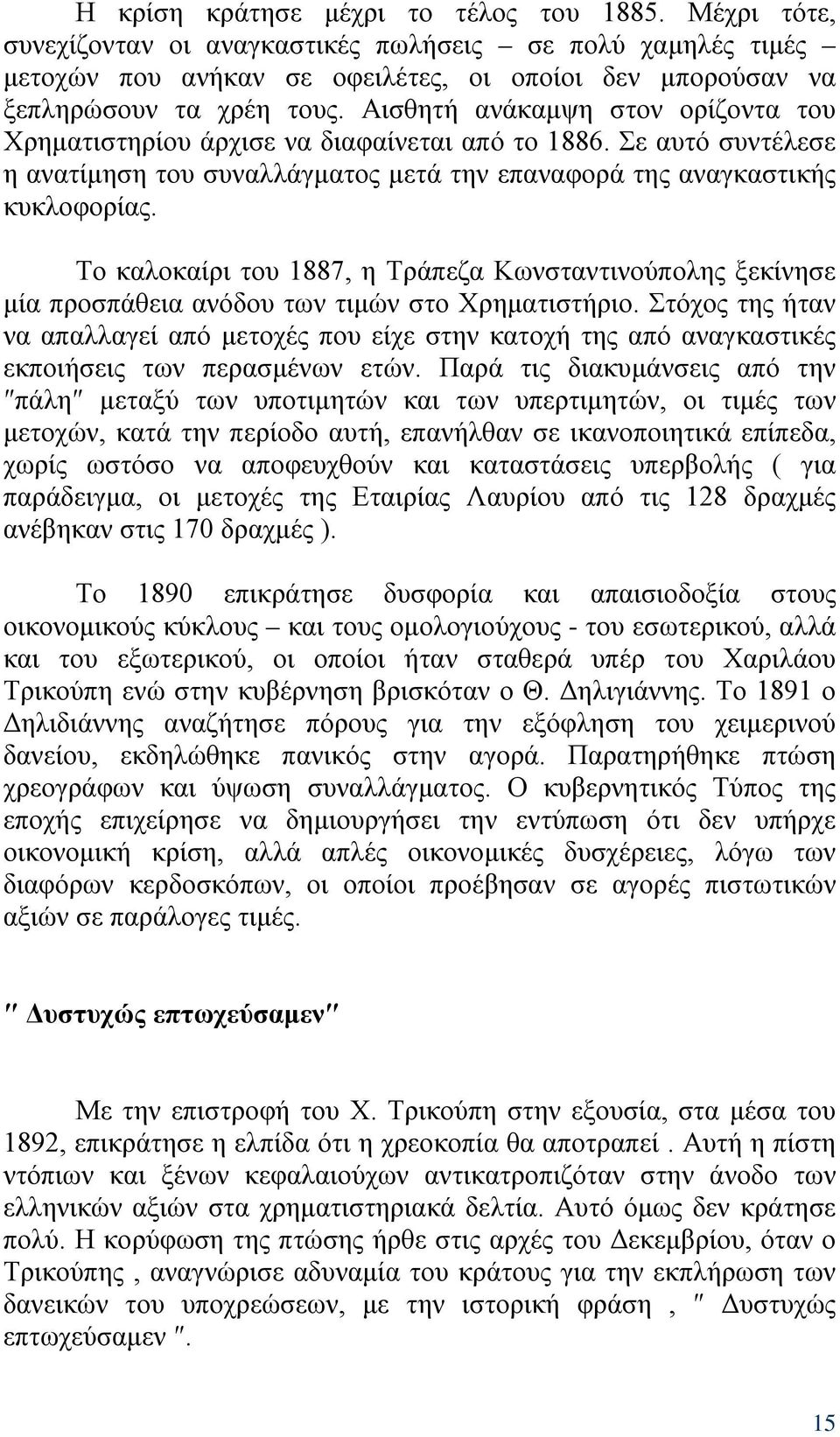 Η κρίση κράτησε μέχρι το τέλος του 1885. Μέχρι τότε, συνεχίζονταν οι αναγκαστικές πωλήσεις – σε πολύ χαμηλές τιμές – μετοχών που ανήκαν σε οφειλέτες, οι οποίοι δεν μπορούσαν να ξεπληρώσουν τα χρέη τους. Αισθητή ανάκαμψη στον ορίζοντα του Χρηματιστηρίου άρχισε να διαφαίνεται από το 1886. Σε αυτό συντέλεσε η ανατίμηση του συναλλάγματος μετά την επαναφορά της αναγκαστικής κυκλοφορίας.

Το καλοκαίρι του 1887, η Τράπεζα Κωνσταντινούπολης ξεκίνησε μία προσπάθεια ανόδου των τιμών στο Χρηματιστήριο. Στόχος της ήταν να απαλλαγεί από μετοχές που είχε στην κατοχή της από αναγκαστικές εκποιήσεις των περασμένων ετών. Παρά τις διακυμάνσεις από την ″πάλη″ μεταξύ των υποτιμητών και των υπερτιμητών, οι τιμές των μετοχών, κατά την περίοδο αυτή, επανήλθαν σε ικανοποιητικά επίπεδα, χωρίς ωστόσο να αποφευχθούν και καταστάσεις υπερβολής ( για παράδειγμα, οι μετοχές της Εταιρίας Λαυρίου από τις 128 δραχμές ανέβηκαν στις 170 δραχμές ).

Το 1890 επικράτησε δυσφορία και απαισιοδοξία στους οικονομικούς κύκλους – και τους ομολογιούχους - του εσωτερικού, αλλά και του εξωτερικού, οι οποίοι ήταν σταθερά υπέρ του Χαριλάου Τρικούπη ενώ στην κυβέρνηση βρισκόταν ο Θ. Δηλιγιάννης. Το 1891 ο Δηλιδιάννης αναζήτησε πόρους για την εξόφληση του χειμερινού δανείου, εκδηλώθηκε πανικός στην αγορά. Παρατηρήθηκε πτώση χρεογράφων και ύψωση συναλλάγματος. Ο κυβερνητικός Τύπος της εποχής επιχείρησε να δημιουργήσει την εντύπωση ότι δεν υπήρχε οικονομική κρίση, αλλά απλές οικονομικές δυσχέρειες, λόγω των διαφόρων κερδοσκόπων, οι οποίοι προέβησαν σε αγορές πιστωτικών αξιών σε παράλογες τιμές.

″ Δυστυχώς επτωχεύσαμεν″

Με την επιστροφή του Χ. Τρικούπη στην εξουσία, στα μέσα του 1892, επικράτησε η ελπίδα ότι η χρεοκοπία θα αποτραπεί . Αυτή η πίστη ντόπιων και ξένων κεφαλαιούχων αντικατροπιζόταν στην άνοδο των ελληνικών αξιών στα χρηματιστηριακά δελτία. Αυτό όμως δεν κράτησε πολύ. Η κορύφωση της πτώσης ήρθε στις αρχές του Δεκεμβρίου, όταν ο Τρικούπης , αναγνώρισε αδυναμία του κράτους για την εκπλήρωση των δανεικών του υποχρεώσεων, με την ιστορική φράση , ″ Δυστυχώς επτωχεύσαμεν ″.

15